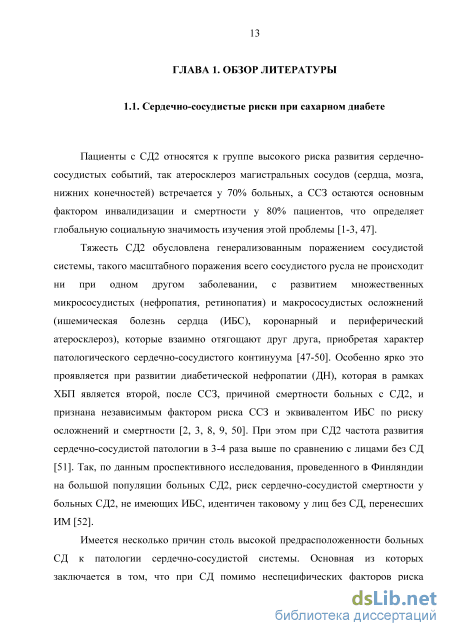 13

ГЛАВА 1. ОБЗОР ЛИТЕРАТУРЫ

1.1. Сердечно-сосудистые риски при сахарном диабете

Пациенты с СД2 относятся к группе высокого риска развития сердечно-сосудистых событий, так атеросклероз магистральных сосудов (сердца, мозга, нижних конечностей) встречается у 70% больных, а ССЗ остаются основным фактором инвалидизации и смертности у 80% пациентов, что определяет глобальную социальную значимость изучения этой проблемы [1-3, 47].

Тяжесть СД2 обусловлена генерализованным поражением сосудистой системы, такого масштабного поражения всего сосудистого русла не происходит ни при одном другом заболевании, с развитием множественных микрососудистых (нефропатия, ретинопатия) и макрососудистых осложнений (ишемическая болезнь сердца (ИБС), коронарный и периферический атеросклероз), которые взаимно отягощают друг друга, приобретая характер патологического сердечно-сосудистого континуума [47-50]. Особенно ярко это проявляется при развитии диабетической нефропатии (ДН), которая в рамках ХБП является второй, после ССЗ, причиной смертности больных с СД2, и признана независимым фактором риска ССЗ и эквивалентом ИБС по риску осложнений и смертности [2, 3, 8, 9, 50]. При этом при СД2 частота развития сердечно-сосудистой патологии в 3-4 раза выше по сравнению с лицами без СД [51]. Так, по данным проспективного исследования, проведенного в Финляндии на большой популяции больных СД2, риск сердечно-сосудистой смертности у больных СД2, не имеющих ИБС, идентичен таковому у лиц без СД, перенесших ИМ [52].

Имеется несколько причин столь высокой предрасположенности больных СД к патологии сердечно-сосудистой системы. Основная из которых заключается в том, что при СД помимо неспецифических факторов риска

dsLib.net
библиотека диссертаций